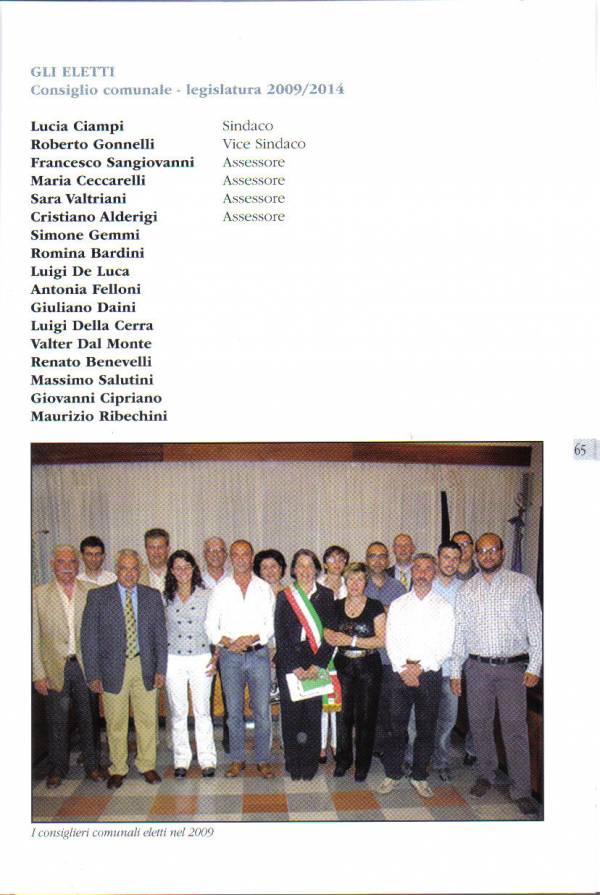 GLI ELETTI
Consiglio comunale - legislatura 2009/2014

| | |
|---|---|
| Lucia Ciampi | Sindaco |
| Roberto Gonnelli | Vice Sindaco |
| Francesco Sangiovanni | Assessore |
| Maria Ceccarelli | Assessore |
| Sara Valtriani | Assessore |
| Cristiano Alderigi | Assessore |
| Simone Gemmi | |
| Romina Bardini | |
| Luigi De Luca | |
| Antonia Felloni | |
| Giuliano Daini | |
| Luigi Della Cerra | |
| Valter Dal Monte | |
| Renato Benevelli | |
| Massimo Salutini | |
| Giovanni Cipriano | |
| Maurizio Ribechini | |

65

I consiglieri comunali eletti nel 2009